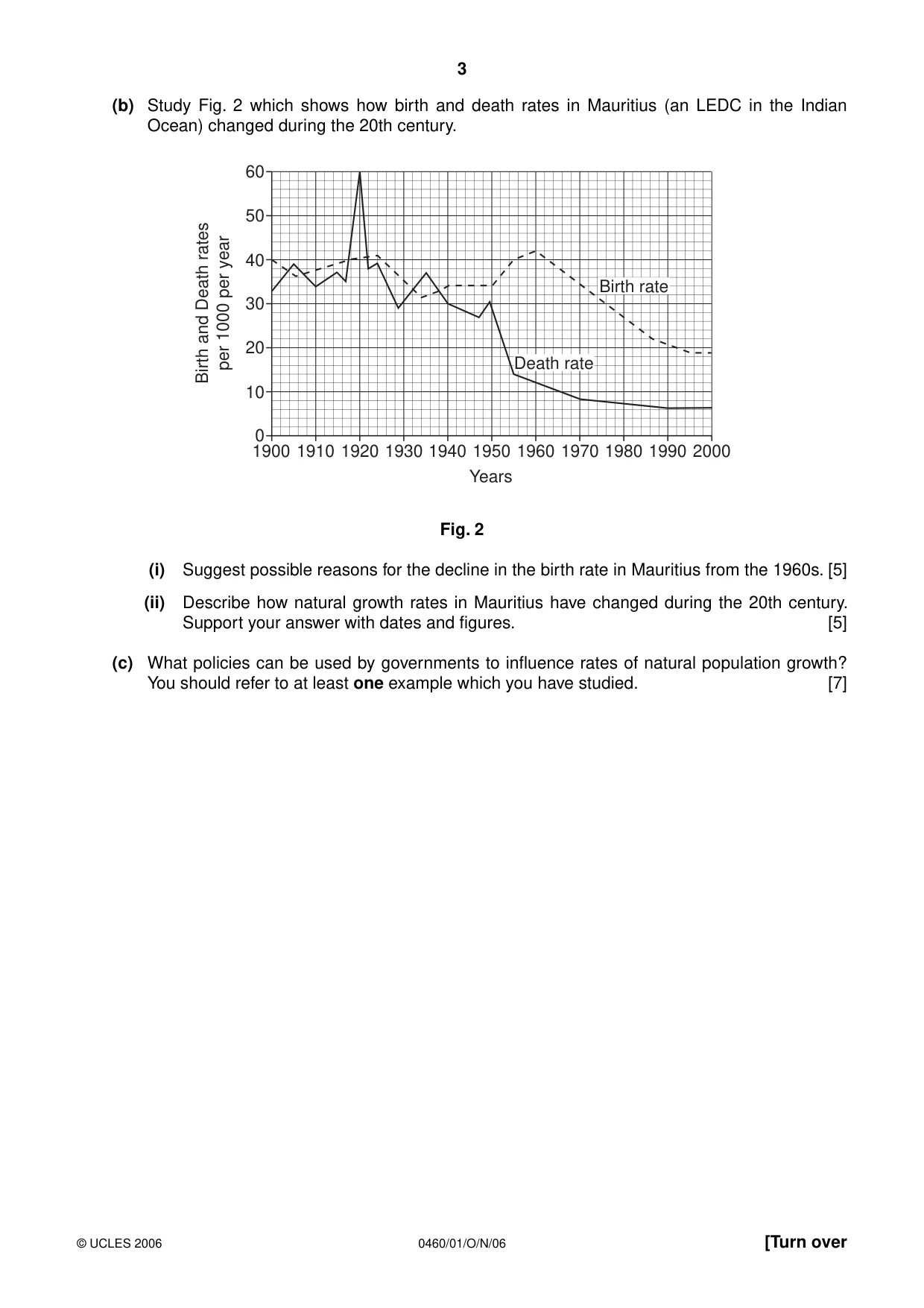 3

(b) Study Fig. 2 which shows how birth and death rates in Mauritius (an LEDC in the Indian Ocean) changed during the 20th century.

Birth and Death rates per 1000 per year

60
50
40
30
20
10
0

Birth rate

Death rate

1900 1910 1920 1930 1940 1950 1960 1970 1980 1990 2000

Years

Fig. 2

(i) Suggest possible reasons for the decline in the birth rate in Mauritius from the 1960s. [5]

(ii) Describe how natural growth rates in Mauritius have changed during the 20th century. Support your answer with dates and figures. [5]

(c) What policies can be used by governments to influence rates of natural population growth? You should refer to at least one example which you have studied. [7]

© UCLES 2006

0460/01/O/N/06

[Turn over